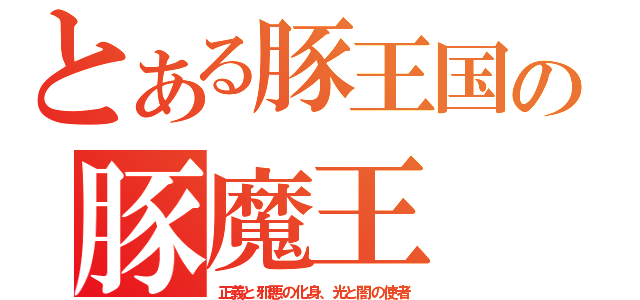 とある豚王国の

豚魔王

正義と邪悪の化身、光と闇の使者